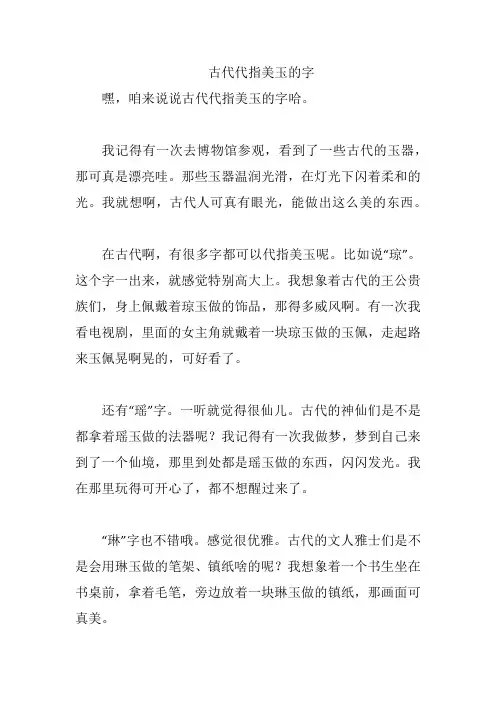 古代代指美玉的字

嘿，咱来说说古代代指美玉的字哈。

我记得有一次去博物馆参观，看到了一些古代的玉器，那可真是漂亮哇。那些玉器温润光滑，在灯光下闪着柔和的光。我就想啊，古代人可真有眼光，能做出这么美的东西。

在古代啊，有很多字都可以代指美玉呢。比如说“琼”。这个字一出来，就感觉特别高大上。我想象着古代的王公贵族们，身上佩戴着琼玉做的饰品，那得多威风啊。有一次我看电视剧，里面的女主角就戴着一块琼玉做的玉佩，走起路来玉佩晃啊晃的，可好看了。

还有“瑶”字。一听就觉得很仙儿。古代的神仙们是不是都拿着瑶玉做的法器呢？我记得有一次我做梦，梦到自己来到了一个仙境，那里到处都是瑶玉做的东西，闪闪发光。我在那里玩得可开心了，都不想醒过来了。

“琳”字也不错哦。感觉很优雅。古代的文人雅士们是不是会用琳玉做的笔架、镇纸啥的呢？我想象着一个书生坐在书桌前，拿着毛笔，旁边放着一块琳玉做的镇纸，那画面可真美。